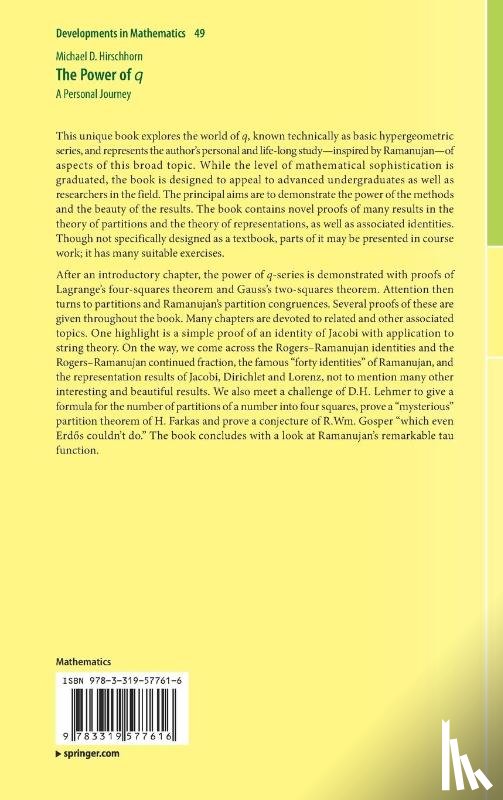 Developments in Mathematics 49

Michael D. Hirschhorn

The Power of $q$

A Personal Journey

This unique book explores the world of $q$, known technically as basic hypergeometric series, and represents the author's personal and life-long study—inspired by Ramanujan—of aspects of this broad topic. While the level of mathematical sophistication is graduated, the book is designed to appeal to advanced undergraduates as well as researchers in the field. The principal aims are to demonstrate the power of the methods and the beauty of the results. The book contains novel proofs of many results in the theory of partitions and the theory of representations, as well as associated identities. Though not specifically designed as a textbook, parts of it may be presented in course work; it has many suitable exercises.

After an introductory chapter, the power of $q$-series is demonstrated with proofs of Lagrange's four-squares theorem and Gauss's two-squares theorem. Attention then turns to partitions and Ramanujan's partition congruences. Several proofs of these are given throughout the book. Many chapters are devoted to related and other associated topics. One highlight is a simple proof of an identity of Jacobi with application to string theory. On the way, we come across the Rogers–Ramanujan identities and the Rogers–Ramanujan continued fraction, the famous "forty identities" of Ramanujan, and the representation results of Jacobi, Dirichlet and Lorenz, not to mention many other interesting and beautiful results. We also meet a challenge of D.H. Lehmer to give a formula for the number of partitions of a number into four squares, prove a "mysterious" partition theorem of H. Farkas and prove a conjecture of R.Wm. Gosper "which even Erdős couldn't do." The book concludes with a look at Ramanujan's remarkable tau function.

Mathematics

ISBN 978-3-319-57761-6

9 783319 577616

▶ springer.com